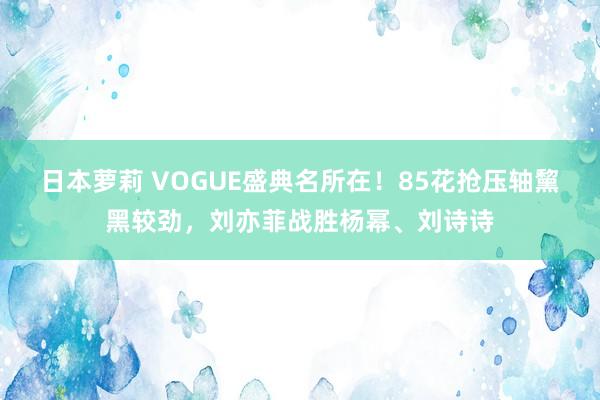 日本萝莉 VOGUE盛典名所在！85花抢压轴黧黑较劲，刘亦菲战胜杨幂、刘诗诗